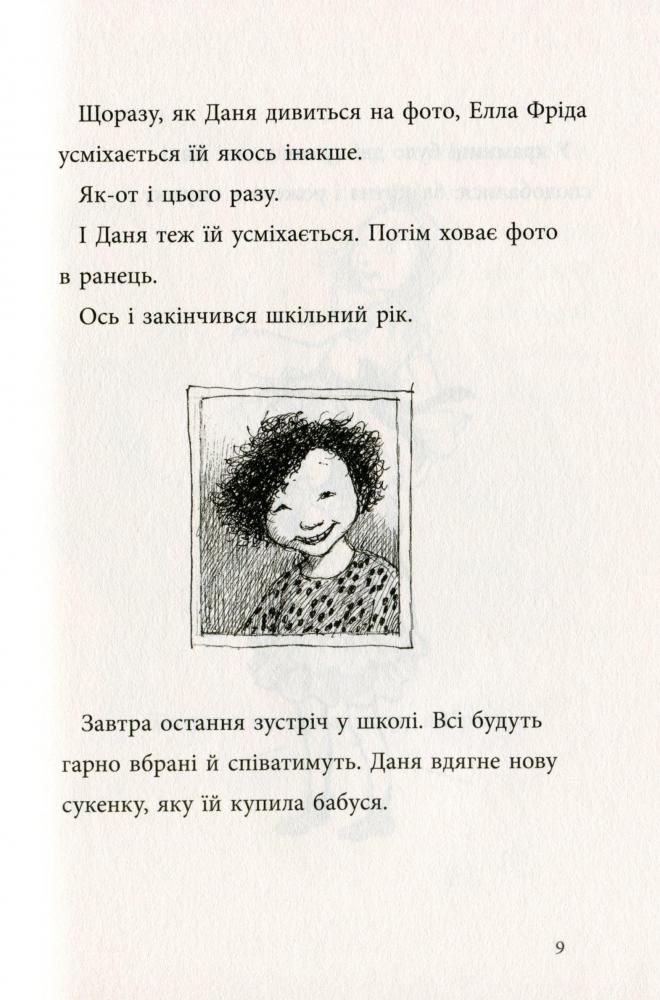 Щоразу, як Даня дивиться на фото, Елла Фріда усміхається їй якось інакше.

Як-от і цього разу.

І Даня теж їй усміхається. Потім ховає фото в ранець.

Ось і закінчився шкільний рік.

Завтра остання зустріч у школі. Всі будуть гарно вбрані й співатимуть. Даня вдягне нову сукенку, яку їй купила бабуся.

9